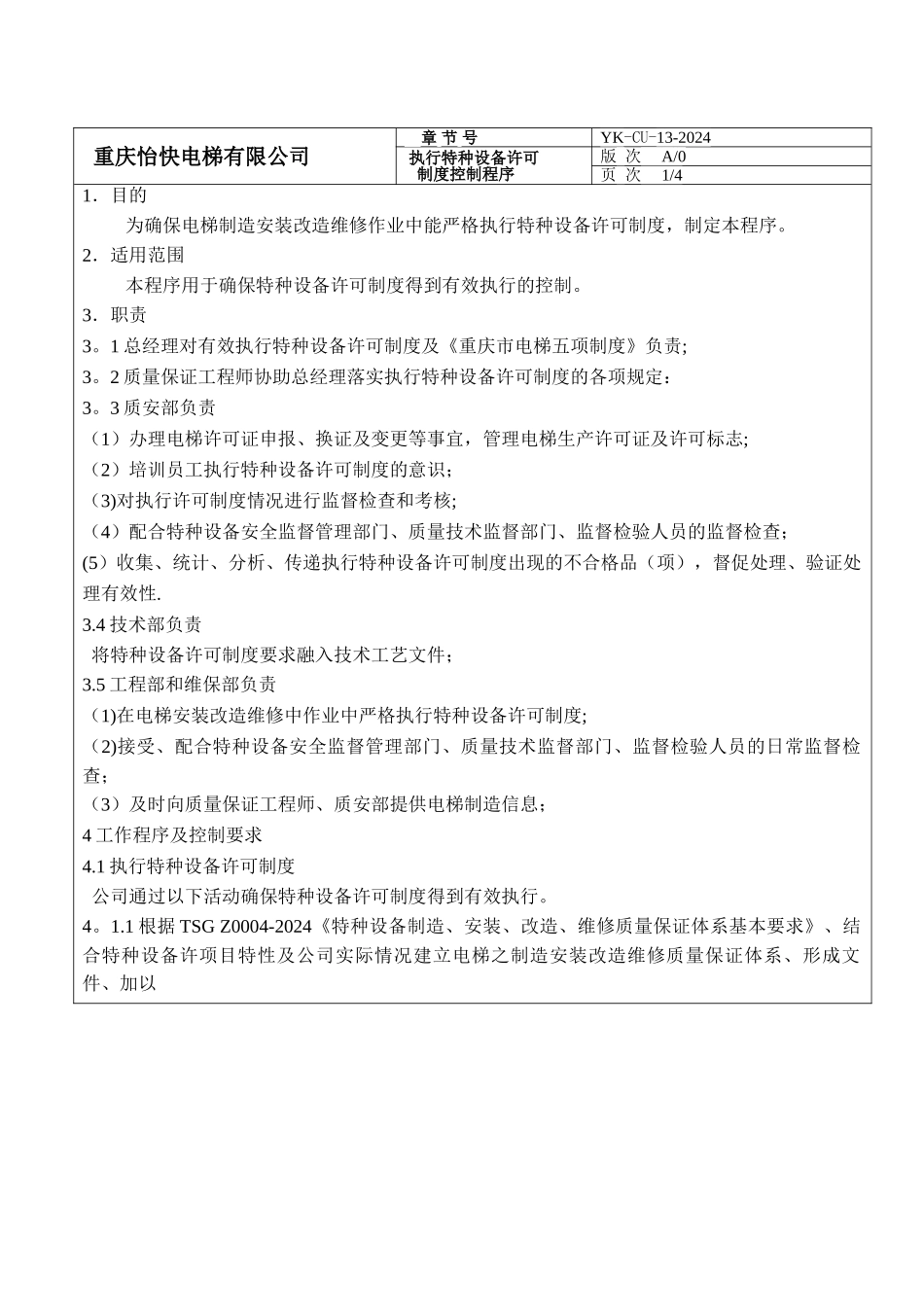 | 重庆怡快电梯有限公司 | 章 节 号 | YK-CU-13-2024 |
|---|---|---|
| | 执行特种设备许可制度控制程序 | 版 次 A/0 |
| | | 页 次 1/4 |

1．目的

为确保电梯制造安装改造维修作业中能严格执行特种设备许可制度，制定本程序。

2．适用范围

本程序用于确保特种设备许可制度得到有效执行的控制。

3．职责

3。1 总经理对有效执行特种设备许可制度及《重庆市电梯五项制度》负责;

3。2 质量保证工程师协助总经理落实执行特种设备许可制度的各项规定：

3。3 质安部负责

（1）办理电梯许可证申报、换证及变更等事宜，管理电梯生产许可证及许可标志;

（2）培训员工执行特种设备许可制度的意识；

(3)对执行许可制度情况进行监督检查和考核;

（4）配合特种设备安全监督管理部门、质量技术监督部门、监督检验人员的监督检查；

(5）收集、统计、分析、传递执行特种设备许可制度出现的不合格品（项），督促处理、验证处理有效性.

3.4 技术部负责

将特种设备许可制度要求融入技术工艺文件；

3.5 工程部和维保部负责

(1)在电梯安装改造维修中作业中严格执行特种设备许可制度;

(2)接受、配合特种设备安全监督管理部门、质量技术监督部门、监督检验人员的日常监督检查；

（3）及时向质量保证工程师、质安部提供电梯制造信息；

4 工作程序及控制要求

4.1 执行特种设备许可制度

公司通过以下活动确保特种设备许可制度得到有效执行。

4。1.1 根据 TSG Z0004-2024《特种设备制造、安装、改造、维修质量保证体系基本要求》、结合特种设备许项目特性及公司实际情况建立电梯之制造安装改造维修质量保证体系、形成文件、加以